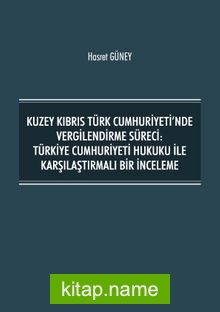 Hasret GÜNEY

KUZEY KIBRIS TÜRK CUMHURİYETİ'NDE VERGİLENDİRME SÜRECİ: TÜRKİYE CUMHURİYETİ HUKUKU İLE KARŞILAŞTIRMALI BİR İNCELEME

kitap.name